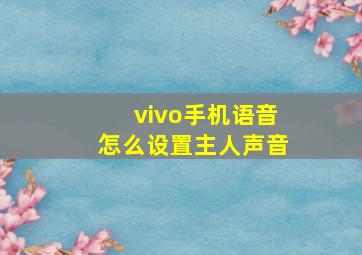 vivo手机语音
怎么设置主人声音